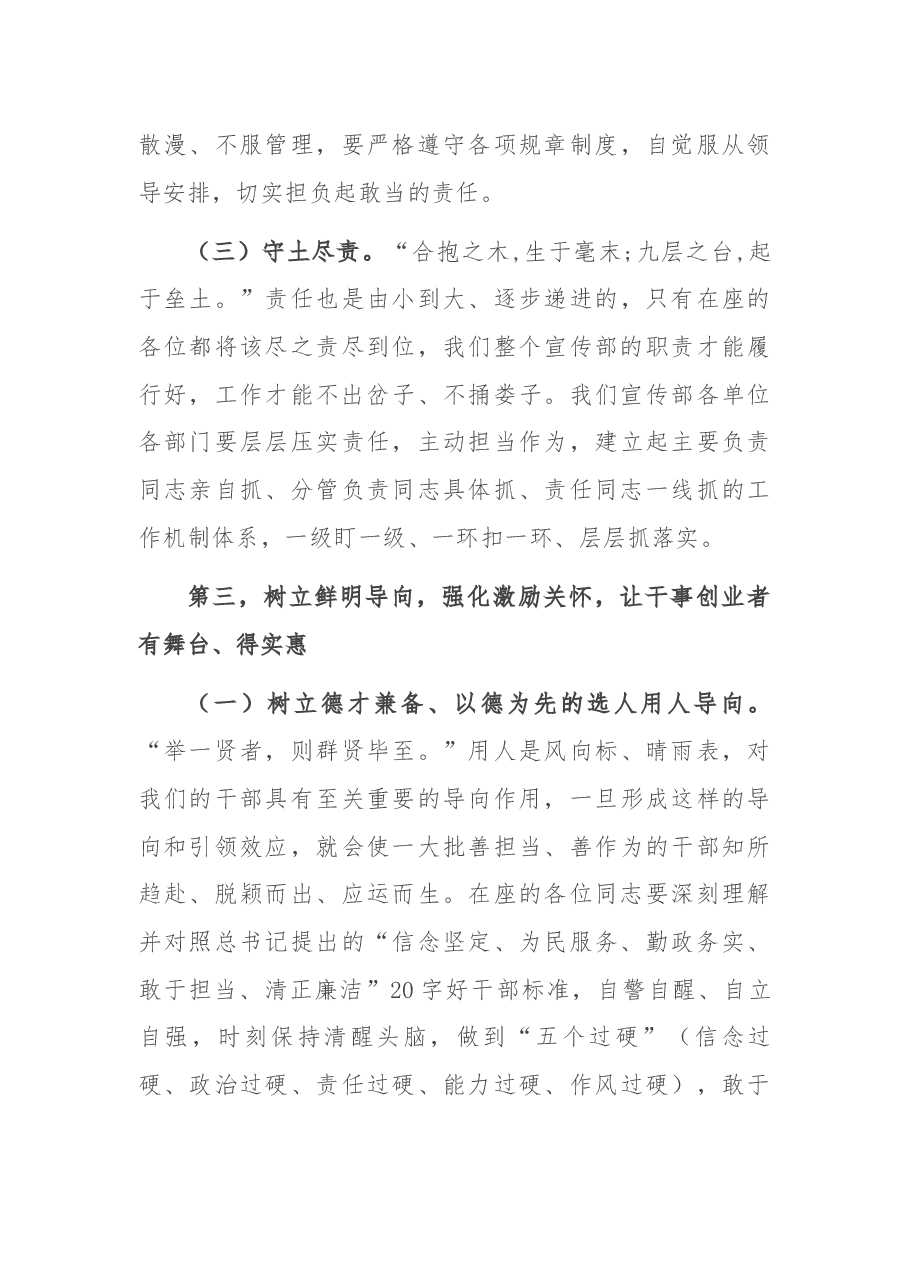 散漫、不服管理，要严格遵守各项规章制度，自觉服从领导安排，切实担负起敢当的责任。

（三）守土尽责。“合抱之木,生于毫末;九层之台,起于垒土。”责任也是由小到大、逐步递进的，只有在座的各位都将该尽之责尽到位，我们整个宣传部的职责才能履行好，工作才能不出岔子、不捅娄子。我们宣传部各单位各部门要层层压实责任，主动担当作为，建立起主要负责同志亲自抓、分管负责同志具体抓、责任同志一线抓的工作机制体系，一级盯一级、一环扣一环、层层抓落实。

第三，树立鲜明导向，强化激励关怀，让干事创业者有舞台、得实惠

（一）树立德才兼备、以德为先的选人用人导向。“举一贤者，则群贤毕至。”用人是风向标、晴雨表，对我们的干部具有至关重要的导向作用，一旦形成这样的导向和引领效应，就会使一大批善担当、善作为的干部知所趋赴、脱颖而出、应运而生。在座的各位同志要深刻理解并对照总书记提出的“信念坚定、为民服务、勤政务实、敢于担当、清正廉洁”20字好干部标准，自警自醒、自立自强，时刻保持清醒头脑，做到“五个过硬”（信念过硬、政治过硬、责任过硬、能力过硬、作风过硬），敢于